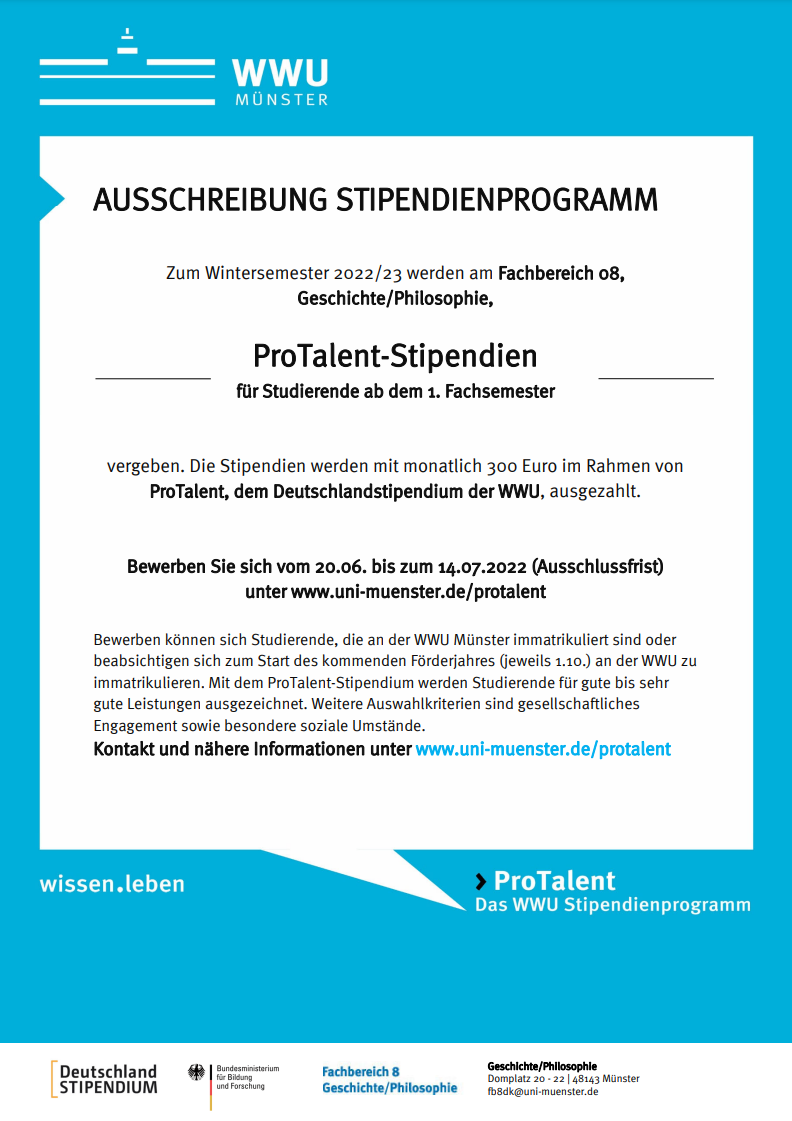 WWU
MÜNSTER

AUSSCHREIBUNG STIPENDIENPROGRAMM

Zum Wintersemester 2022/23 werden am Fachbereich 08, Geschichte/Philosophie,

ProTalent-Stipendien
für Studierende ab dem 1. Fachsemester

vergeben. Die Stipendien werden mit monatlich 300 Euro im Rahmen von ProTalent, dem Deutschlandstipendium der WWU, ausgezahlt.

Bewerben Sie sich vom 20.06. bis zum 14.07.2022 (Ausschlussfrist) unter www.uni-muenster.de/protalent

Bewerben können sich Studierende, die an der WWU Münster immatrikuliert sind oder beabsichtigen sich zum Start des kommenden Förderjahres (jeweils 1.10.) an der WWU zu immatrikulieren. Mit dem ProTalent-Stipendium werden Studierende für gute bis sehr gute Leistungen ausgezeichnet. Weitere Auswahlkriterien sind gesellschaftliches Engagement sowie besondere soziale Umstände.
Kontakt und nähere Informationen unter www.uni-muenster.de/protalent

wissen.leben

› ProTalent
Das WWU Stipendienprogramm

Deutschland STIPENDIUM

Bundesministerium für Bildung und Forschung

Fachbereich 8
Geschichte/Philosophie

Geschichte/Philosophie
Domplatz 20 - 22 | 48143 Münster
fb8dk@uni-muenster.de